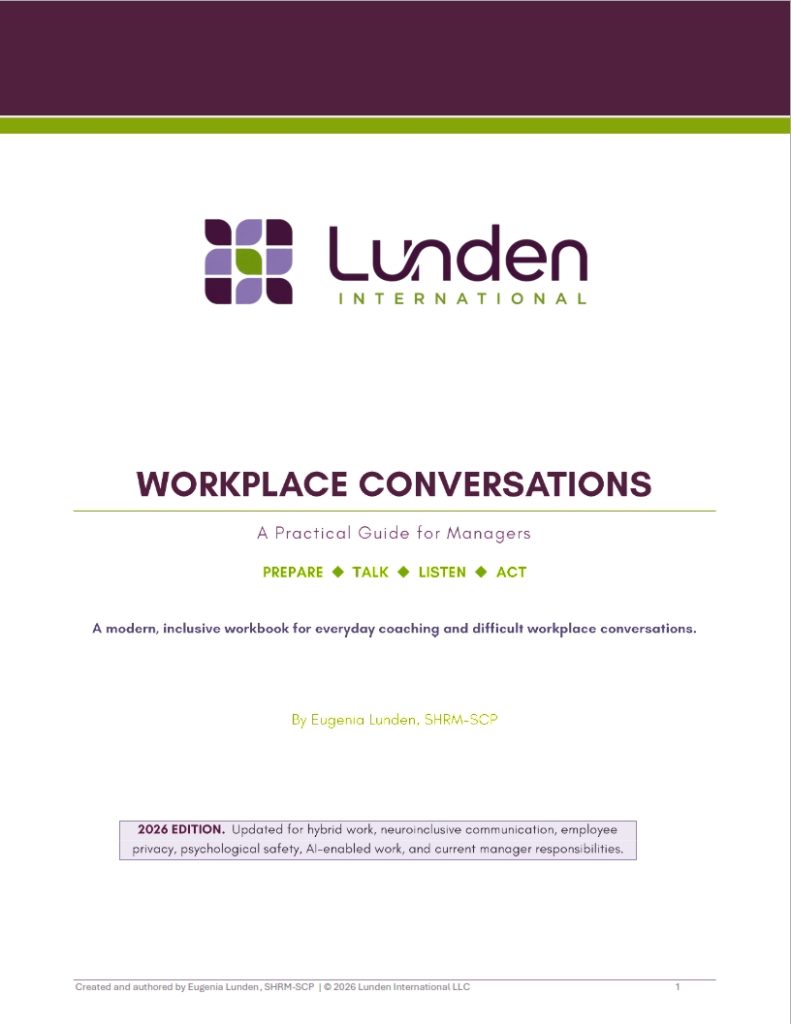 Lunden
INTERNATIONAL

WORKPLACE CONVERSATIONS

A Practical Guide for Managers

PREPARE ◆ TALK ◆ LISTEN ◆ ACT

A modern, inclusive workbook for everyday coaching and difficult workplace conversations.

By Eugenia Lunden, SHRM-SCP

2026 EDITION. Updated for hybrid work, neuroinclusive communication, employee privacy, psychological safety, AI-enabled work, and current manager responsibilities.

Created and authored by Eugenia Lunden, SHRM-SCP | © 2026 Lunden International LLC 1